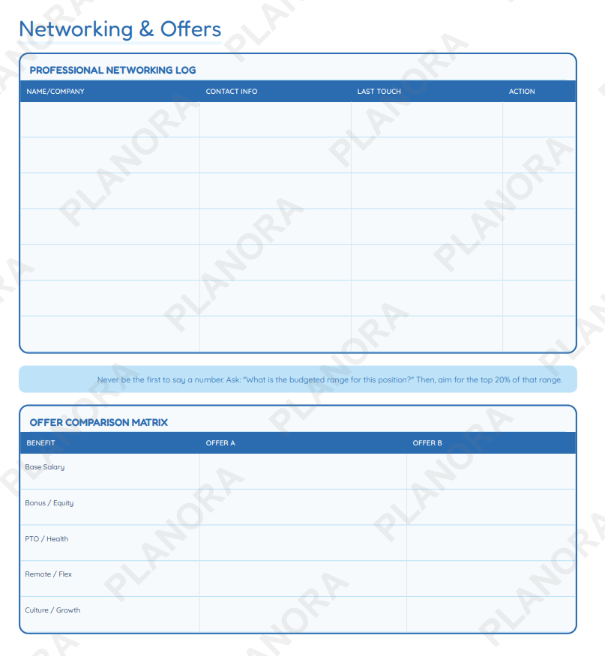 Networking & Offers

PROFESSIONAL NETWORKING LOG

| NAME/COMPANY | CONTACT INFO | LAST TOUCH | ACTION |
|---|---|---|---|
| | | | |
| | | | |
| | | | |
| | | | |
| | | | |
| | | | |
| | | | |

Never be the first to say a number. Ask: "What is the budgeted range for this position?" Then, aim for the top 20% of that range.

OFFER COMPARISON MATRIX

| BENEFIT | OFFER A | OFFER B |
|---|---|---|
| Base Salary | | |
| Bonus / Equity | | |
| PTO / Health | | |
| Remote / Flex | | |
| Culture / Growth | | |

PLANORA